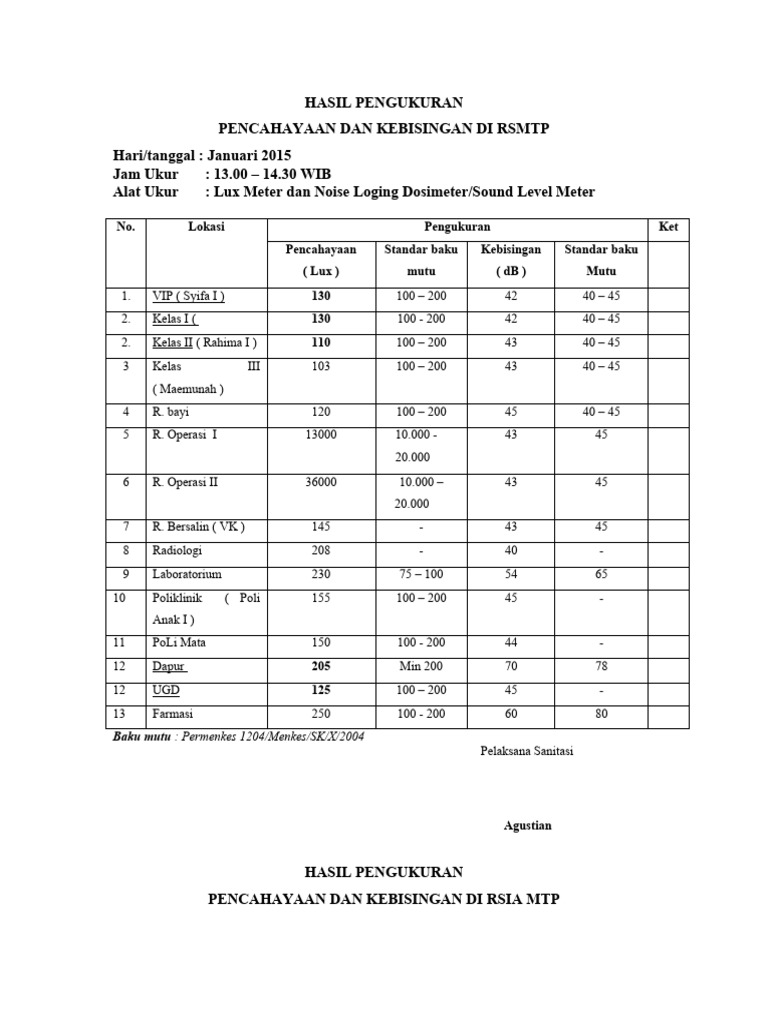 HASIL PENGUKURAN

PENCAHAYAAN DAN KEBISINGAN DI RSMTP

Hari/tanggal : Januari 2015
Jam Ukur : 13.00 – 14.30 WIB
Alat Ukur : Lux Meter dan Noise Loging Dosimeter/Sound Level Meter

| No. | Lokasi | Pengukuran | | | | Ket |
|---|---|---|---|---|---|---|
| | | Pencahayaan ( Lux ) | Standar baku mutu | Kebisingan ( dB ) | Standar baku Mutu | |
| 1. | VIP ( Syifa I ) | 130 | 100 – 200 | 42 | 40 – 45 | |
| 2. | Kelas I ( | 130 | 100 - 200 | 42 | 40 – 45 | |
| 2. | Kelas II ( Rahima I ) | 110 | 100 – 200 | 43 | 40 – 45 | |
| 3 | Kelas III ( Maemunah ) | 103 | 100 – 200 | 43 | 40 – 45 | |
| 4 | R. bayi | 120 | 100 – 200 | 45 | 40 – 45 | |
| 5 | R. Operasi I | 13000 | 10.000 - 20.000 | 43 | 45 | |
| 6 | R. Operasi II | 36000 | 10.000 – 20.000 | 43 | 45 | |
| 7 | R. Bersalin ( VK ) | 145 | - | 43 | 45 | |
| 8 | Radiologi | 208 | - | 40 | - | |
| 9 | Laboratorium | 230 | 75 – 100 | 54 | 65 | |
| 10 | Poliklinik ( Poli Anak I ) | 155 | 100 – 200 | 45 | - | |
| 11 | PoLi Mata | 150 | 100 - 200 | 44 | - | |
| 12 | Dapur | 205 | Min 200 | 70 | 78 | |
| 12 | UGD | 125 | 100 – 200 | 45 | - | |
| 13 | Farmasi | 250 | 100 - 200 | 60 | 80 | |

Baku mutu : Permenkes 1204/Menkes/SK/X/2004

Pelaksana Sanitasi

Agustian

HASIL PENGUKURAN

PENCAHAYAAN DAN KEBISINGAN DI RSIA MTP